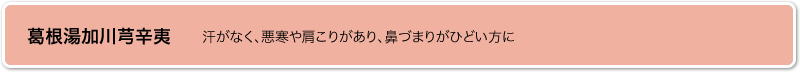 葛根湯加川芎辛夷　汗がなく、悪寒や肩こりがあり、鼻づまりがひどい方に